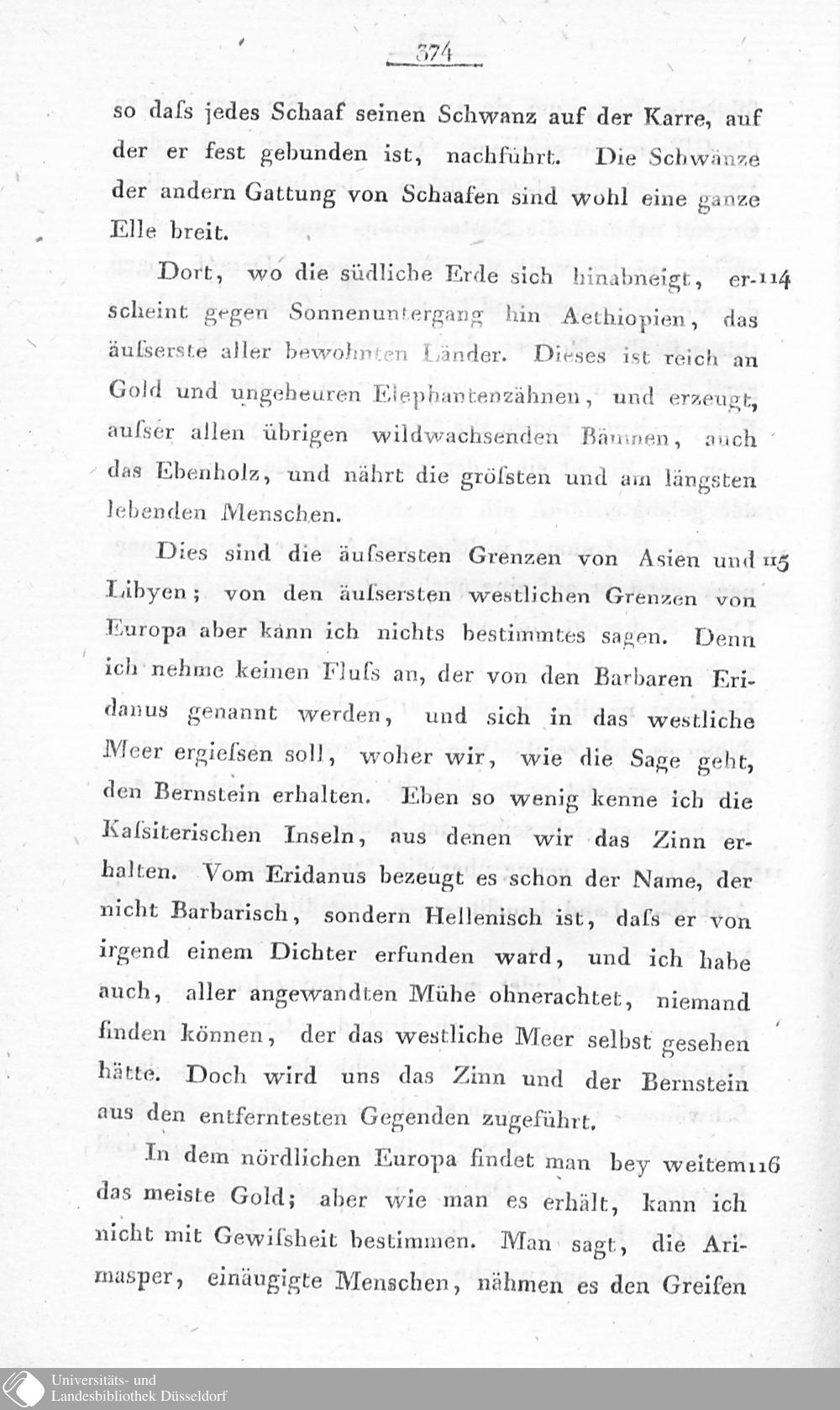 374

so daſs jedes Schaaf seinen Schwanz auf der Karre, auf der er fest gebunden ist, nachführt. Die Schwänze der andern Gattung von Schaafen sind wohl eine ganze Elle breit.

Dort, wo die südliche Erde sich hinabneigt, erscheint gegen Sonnenuntergang hin Aethiopien, das äuſserste aller bewohnten Länder. Dieses ist reich an Gold und ungeheuren Elephantenzähnen, und erzeugt, auſser allen übrigen wildwachsenden Bäumen, auch das Ebenholz, und nährt die gröſsten und am längsten lebenden Menschen. 114

Dies sind die äuſsersten Grenzen von Asien und Libyen; von den äuſsersten westlichen Grenzen von Europa aber kann ich nichts bestimmtes sagen. Denn ich nehme keinen Fluſs an, der von den Barbaren Eridanus genannt werden, und sich in das westliche Meer ergieſsen soll, woher wir, wie die Sage geht, den Bernstein erhalten. Eben so wenig kenne ich die Kaſsiterischen Inseln, aus denen wir das Zinn erhalten. Vom Eridanus bezeugt es schon der Name, der nicht Barbarisch, sondern Hellenisch ist, daſs er von irgend einem Dichter erfunden ward, und ich habe auch, aller angewandten Mühe ohnerachtet, niemand finden können, der das westliche Meer selbst gesehen hätte. Doch wird uns das Zinn und der Bernstein aus den entferntesten Gegenden zugeführt. 115

In dem nördlichen Europa findet man bey weitem das meiste Gold; aber wie man es erhält, kann ich nicht mit Gewiſsheit bestimmen. Man sagt, die Arimasper, einäugigte Menschen, nähmen es den Greifen 116

Universitäts- und Landesbibliothek Düsseldorf